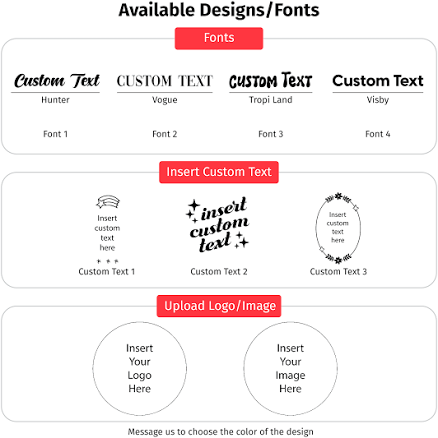 Available Designs/Fonts

Fonts

Custom Text
Hunter
Font 1

CUSTOM TEXT
Vogue
Font 2

CUSTOM TEXT
Tropi Land
Font 3

Custom Text
Visby
Font 4

Insert Custom Text

Insert custom text here
Custom Text 1

insert custom text
Custom Text 2

Insert custom text here
Custom Text 3

Upload Logo/Image

Insert Your Logo Here

Insert Your Image Here

Message us to choose the color of the design